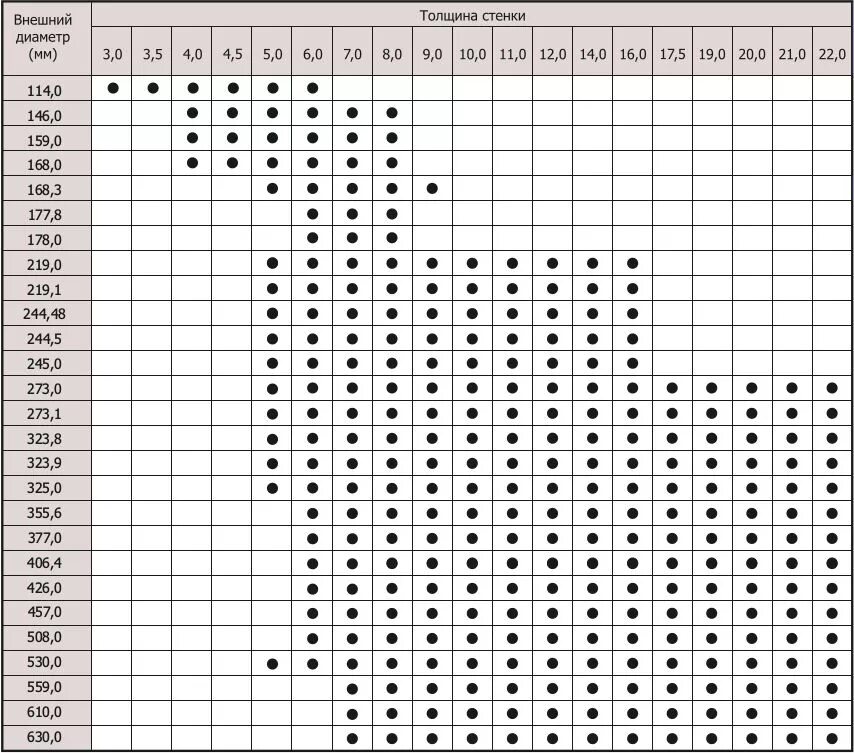 | Внешний диаметр (мм) | Толщина стенки | | | | | | | | | | | | | | | | | | |
|---|---|---|---|---|---|---|---|---|---|---|---|---|---|---|---|---|---|---|---|
| | 3,0 | 3,5 | 4,0 | 4,5 | 5,0 | 6,0 | 7,0 | 8,0 | 9,0 | 10,0 | 11,0 | 12,0 | 14,0 | 16,0 | 17,5 | 19,0 | 20,0 | 21,0 | 22,0 |
| 114,0 | ● | ● | ● | ● | ● | ● | | | | | | | | | | | | | |
| 146,0 | | | ● | ● | ● | ● | ● | ● | | | | | | | | | | | |
| 159,0 | | | ● | ● | ● | ● | ● | ● | | | | | | | | | | | |
| 168,0 | | | ● | ● | ● | ● | ● | ● | | | | | | | | | | | |
| 168,3 | | | | | ● | ● | ● | ● | ● | | | | | | | | | | |
| 177,8 | | | | | | ● | ● | ● | | | | | | | | | | | |
| 178,0 | | | | | | ● | ● | ● | | | | | | | | | | | |
| 219,0 | | | | | ● | ● | ● | ● | ● | ● | ● | ● | ● | ● | | | | | |
| 219,1 | | | | | ● | ● | ● | ● | ● | ● | ● | ● | ● | ● | | | | | |
| 244,48 | | | | | ● | ● | ● | ● | ● | ● | ● | ● | ● | ● | | | | | |
| 244,5 | | | | | ● | ● | ● | ● | ● | ● | ● | ● | ● | ● | | | | | |
| 245,0 | | | | | ● | ● | ● | ● | ● | ● | ● | ● | ● | ● | | | | | |
| 273,0 | | | | | ● | ● | ● | ● | ● | ● | ● | ● | ● | ● | ● | ● | ● | ● | ● |
| 273,1 | | | | | ● | ● | ● | ● | ● | ● | ● | ● | ● | ● | ● | ● | ● | ● | ● |
| 323,8 | | | | | ● | ● | ● | ● | ● | ● | ● | ● | ● | ● | ● | ● | ● | ● | ● |
| 323,9 | | | | | ● | ● | ● | ● | ● | ● | ● | ● | ● | ● | ● | ● | ● | ● | ● |
| 325,0 | | | | | ● | ● | ● | ● | ● | ● | ● | ● | ● | ● | ● | ● | ● | ● | ● |
| 355,6 | | | | | | ● | ● | ● | ● | ● | ● | ● | ● | ● | ● | ● | ● | ● | ● |
| 377,0 | | | | | | ● | ● | ● | ● | ● | ● | ● | ● | ● | ● | ● | ● | ● | ● |
| 406,4 | | | | | | ● | ● | ● | ● | ● | ● | ● | ● | ● | ● | ● | ● | ● | ● |
| 426,0 | | | | | | ● | ● | ● | ● | ● | ● | ● | ● | ● | ● | ● | ● | ● | ● |
| 457,0 | | | | | | ● | ● | ● | ● | ● | ● | ● | ● | ● | ● | ● | ● | ● | ● |
| 508,0 | | | | | | ● | ● | ● | ● | ● | ● | ● | ● | ● | ● | ● | ● | ● | ● |
| 530,0 | | | | | ● | ● | ● | ● | ● | ● | ● | ● | ● | ● | ● | ● | ● | ● | ● |
| 559,0 | | | | | | | ● | ● | ● | ● | ● | ● | ● | ● | ● | ● | ● | ● | ● |
| 610,0 | | | | | | | ● | ● | ● | ● | ● | ● | ● | ● | ● | ● | ● | ● | ● |
| 630,0 | | | | | | | ● | ● | ● | ● | ● | ● | ● | ● | ● | ● | ● | ● | ● |